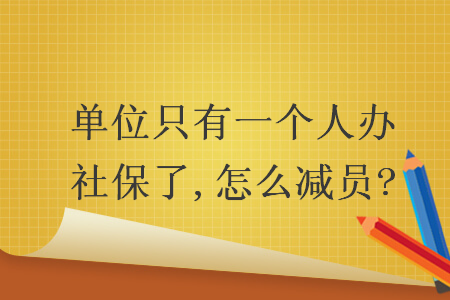 单位只有一个人办社保了，怎么减员？